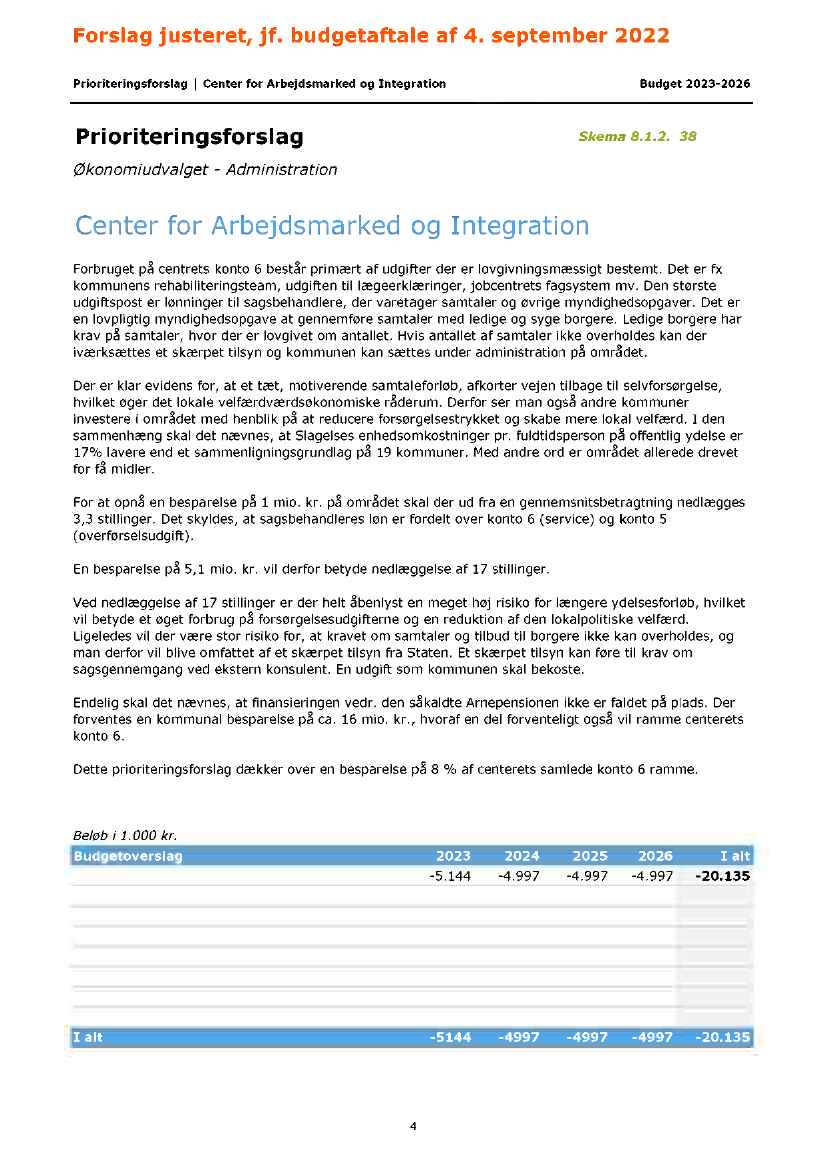 Forslag justeret, jf. budgetaftale af 4. september 2022

Prioriteringsforslag | Center for Arbejdsmarked og Integration

Budget 2023-2026

Prioriteringsforslag

Skema 8.1.2. 38

Økonomiudvalget - Administration

Center for Arbejdsmarked og Integration

Forbruget på centrets konto 6 består primært af udgifter der er lovgivningsmæssigt bestemt. Det er fx kommunens rehabiliteringsteam, udgiften til lægeerklæringer, jobcentrets fagsystem mv. Den største udgiftspost er lønninger til sagsbehandlere, der varetager samtaler og øvrige myndighedsopgaver. Det er en lovpligtig myndighedsopgave at gennemføre samtaler med ledige og syge borgere. Ledige borgere har krav på samtaler, hvor der er lovgivet om antallet. Hvis antallet af samtaler ikke overholdes kan der iværksættes et skærpet tilsyn og kommunen kan sættes under administration på området.

Der er klar evidens for, at et tæt, motiverende samtaleforløb, afkorter vejen tilbage til selvforsørgelse, hvilket øger det lokale velfærdværdsøkonomiske råderum. Derfor ser man også andre kommuner investere i området med henblik på at reducere forsørgelsestrykket og skabe mere lokal velfærd. I den sammenhæng skal det nævnes, at Slagelses enhedsomkostninger pr. fuldtidsperson på offentlig ydelse er 17% lavere end et sammenligningsgrundlag på 19 kommuner. Med andre ord er området allerede drevet for få midler.

For at opnå en besparelse på 1 mio. kr. på området skal der ud fra en gennemsnitsbetragtning nedlægges 3,3 stillinger. Det skyldes, at sagsbehandleres løn er fordelt over konto 6 (service) og konto 5 (overførselsudgift).

En besparelse på 5,1 mio. kr. vil derfor betyde nedlæggelse af 17 stillinger.

Ved nedlæggelse af 17 stillinger er der helt åbenlyst en meget høj risiko for længere ydelsesforløb, hvilket vil betyde et øget forbrug på forsørgelsesudgifterne og en reduktion af den lokalpolitiske velfærd. Ligeledes vil der være stor risiko for, at kravet om samtaler og tilbud til borgere ikke kan overholdes, og man derfor vil blive omfattet af et skærpet tilsyn fra Staten. Et skærpet tilsyn kan føre til krav om sagsgennemgang ved ekstern konsulent. En udgift som kommunen skal bekoste.

Endelig skal det nævnes, at finansieringen vedr. den såkaldte Arnepensionen ikke er faldet på plads. Der forventes en kommunal besparelse på ca. 16 mio. kr., hvoraf en del forventeligt også vil ramme centerets konto 6.

Dette prioriteringsforslag dækker over en besparelse på 8 % af centerets samlede konto 6 ramme.

Beløb i 1.000 kr.

| Budgetoverslag | 2023 | 2024 | 2025 | 2026 | I alt |
|---|---|---|---|---|---|
| | -5.144 | -4.997 | -4.997 | -4.997 | -20.135 |
| I alt | -5144 | -4997 | -4997 | -4997 | -20.135 |

4